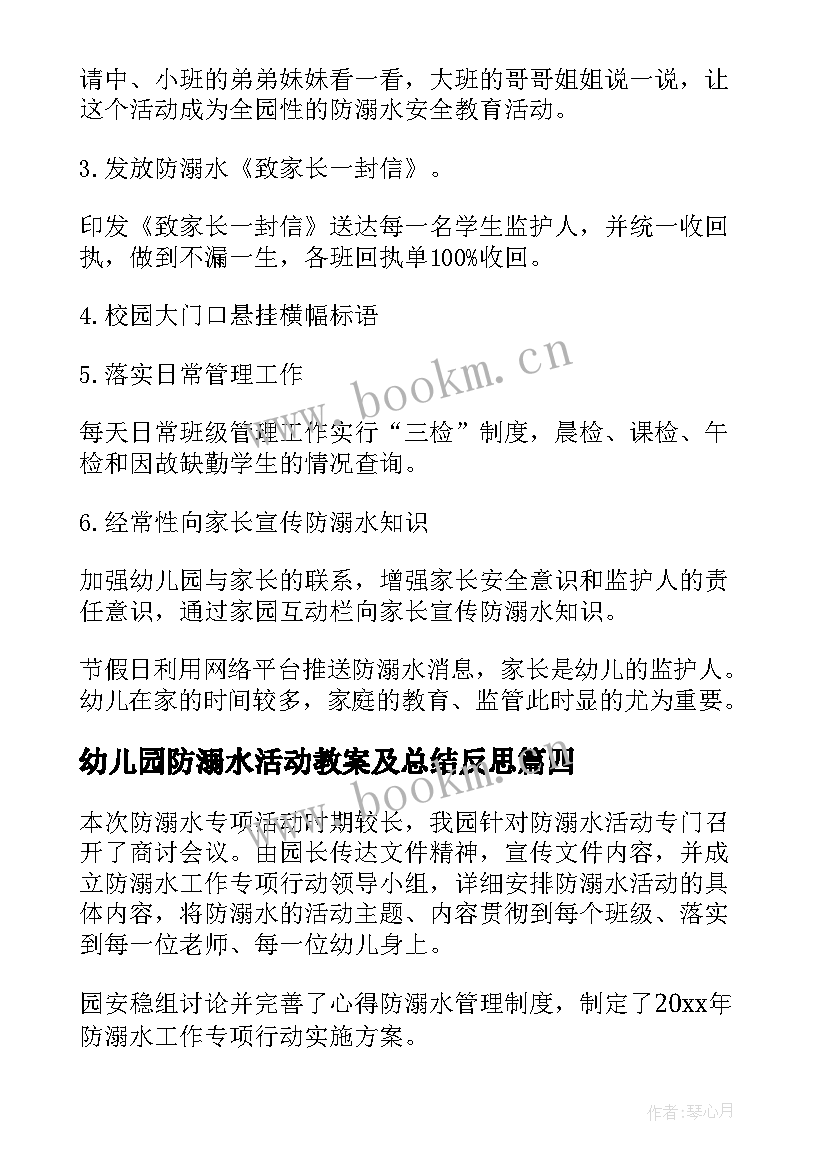 请中、小班的弟弟妹妹看一看，大班的哥哥姐姐说一说，让这个活动成为全园性的防溺水安全教育活动。

3.发放防溺水《致家长一封信》。

印发《致家长一封信》送达每一名学生监护人，并统一收回执，做到不漏一生，各班回执单100%收回。

4.校园大门口悬挂横幅标语

5.落实日常管理工作

每天日常班级管理工作实行“三检”制度，晨检、课检、午检和因故缺勤学生的情况查询。

6.经常性向家长宣传防溺水知识

加强幼儿园与家长的联系，增强家长安全意识和监护人的责任意识，通过家园互动栏向家长宣传防溺水知识。

节假日利用网络平台推送防溺水消息，家长是幼儿的监护人。幼儿在家的时间较多，家庭的教育、监管此时显的尤为重要。

幼儿园防溺水活动教案及总结反思篇四

本次防溺水专项活动时期较长，我园针对防溺水活动专门召开了商讨会议。由园长传达文件精神，宣传文件内容，并成立防溺水工作专项行动领导小组，详细安排防溺水活动的具体内容，将防溺水的活动主题、内容贯彻到每个班级、落实到每一位老师、每一位幼儿身上。

园安稳组讨论并完善了心得防溺水管理制度，制定了20xx年防溺水工作专项行动实施方案。

www.bookm.cn

www.bookm.cn

作者：琴心月